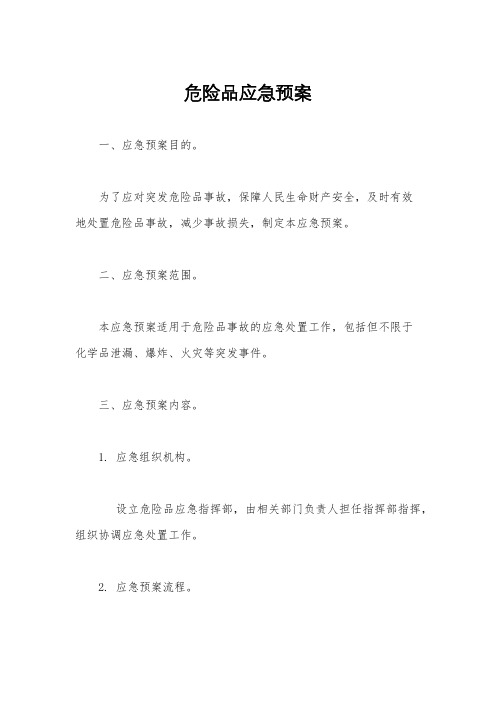 危险品应急预案

一、应急预案目的。

为了应对突发危险品事故，保障人民生命财产安全，及时有效地处置危险品事故，减少事故损失，制定本应急预案。

二、应急预案范围。

本应急预案适用于危险品事故的应急处置工作，包括但不限于化学品泄漏、爆炸、火灾等突发事件。

三、应急预案内容。

1. 应急组织机构。

设立危险品应急指挥部，由相关部门负责人担任指挥部指挥，组织协调应急处置工作。

2. 应急预案流程。